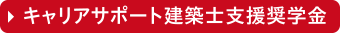 キャリアサポート建築士支援奨学金